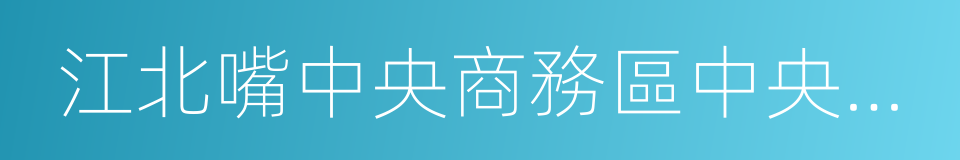 江北嘴中央商務區中央…